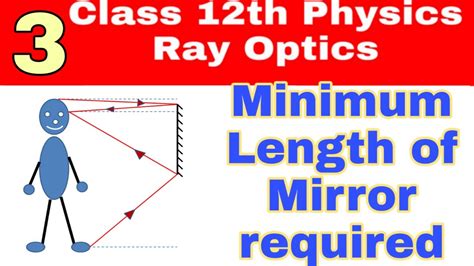 3

Class 12th Physics
Ray Optics

Minimum Length of Mirror required